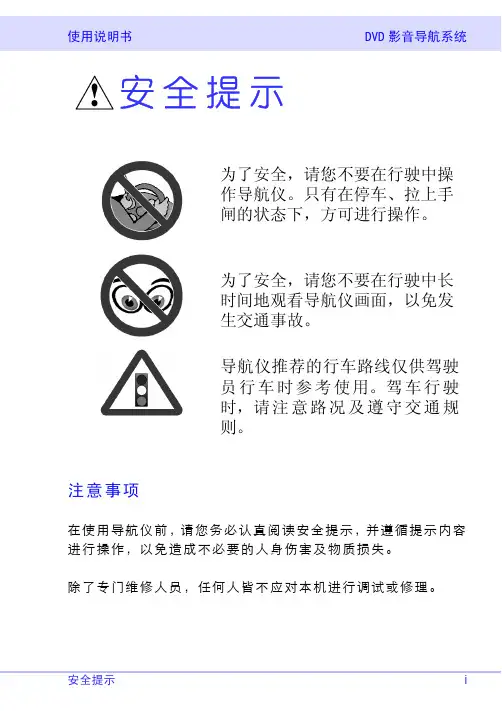 使用说明书

DVD 影音导航系统

安全提示

为了安全，请您不要在行驶中操作导航仪。只有在停车、拉上手闸的状态下，方可进行操作。

为了安全，请您不要在行驶中长时间地观看导航仪画面，以免发生交通事故。

导航仪推荐的行车路线仅供驾驶员行车时参考使用。驾车行驶时，请注意路况及遵守交通规则。

注意事项

在使用导航仪前，请您务必认真阅读安全提示，并遵循提示内容进行操作，以免造成不必要的人身伤害及物质损失。

除了专门维修人员，任何人皆不应对本机进行调试或修理。

安全提示

i